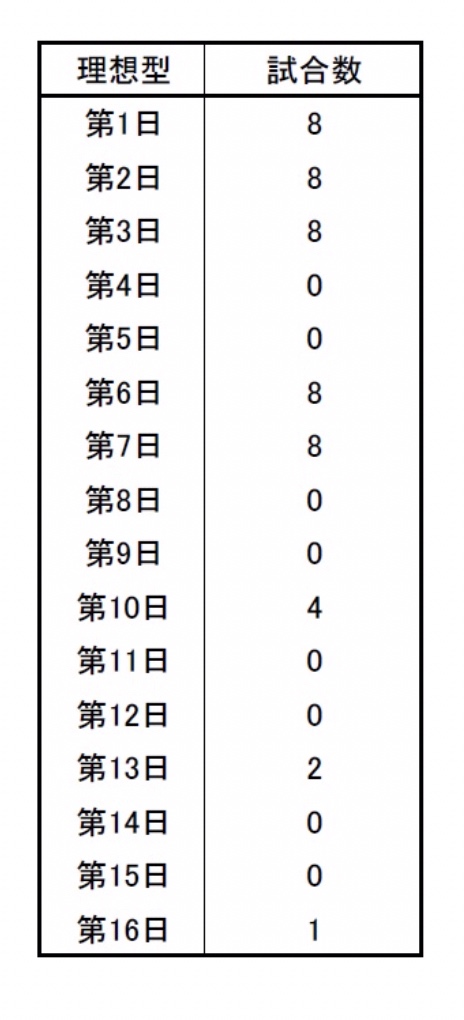 | 理想型 | 試合数 |
|---|---|
| 第1日 | 8 |
| 第2日 | 8 |
| 第3日 | 8 |
| 第4日 | 0 |
| 第5日 | 0 |
| 第6日 | 8 |
| 第7日 | 8 |
| 第8日 | 0 |
| 第9日 | 0 |
| 第10日 | 4 |
| 第11日 | 0 |
| 第12日 | 0 |
| 第13日 | 2 |
| 第14日 | 0 |
| 第15日 | 0 |
| 第16日 | 1 |